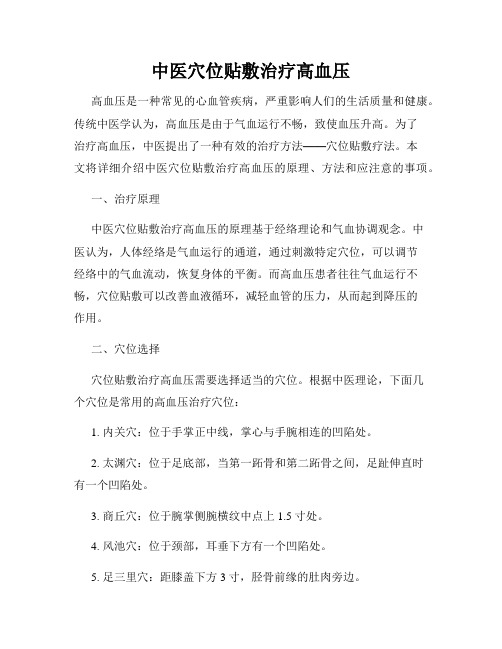 中医穴位贴敷治疗高血压

高血压是一种常见的心血管疾病，严重影响人们的生活质量和健康。传统中医学认为，高血压是由于气血运行不畅，致使血压升高。为了治疗高血压，中医提出了一种有效的治疗方法——穴位贴敷疗法。本文将详细介绍中医穴位贴敷治疗高血压的原理、方法和应注意的事项。

一、治疗原理

中医穴位贴敷治疗高血压的原理基于经络理论和气血协调观念。中医认为，人体经络是气血运行的通道，通过刺激特定穴位，可以调节经络中的气血流动，恢复身体的平衡。而高血压患者往往气血运行不畅，穴位贴敷可以改善血液循环，减轻血管的压力，从而起到降压的作用。

二、穴位选择

穴位贴敷治疗高血压需要选择适当的穴位。根据中医理论，下面几个穴位是常用的高血压治疗穴位：

1. 内关穴：位于手掌正中线，掌心与手腕相连的凹陷处。

2. 太渊穴：位于足底部，当第一跖骨和第二跖骨之间，足趾伸直时有一个凹陷处。

3. 商丘穴：位于腕掌侧腕横纹中点上 1.5 寸处。

4. 风池穴：位于颈部，耳垂下方有一个凹陷处。

5. 足三里穴：距膝盖下方 3 寸，胫骨前缘的肚肉旁边。